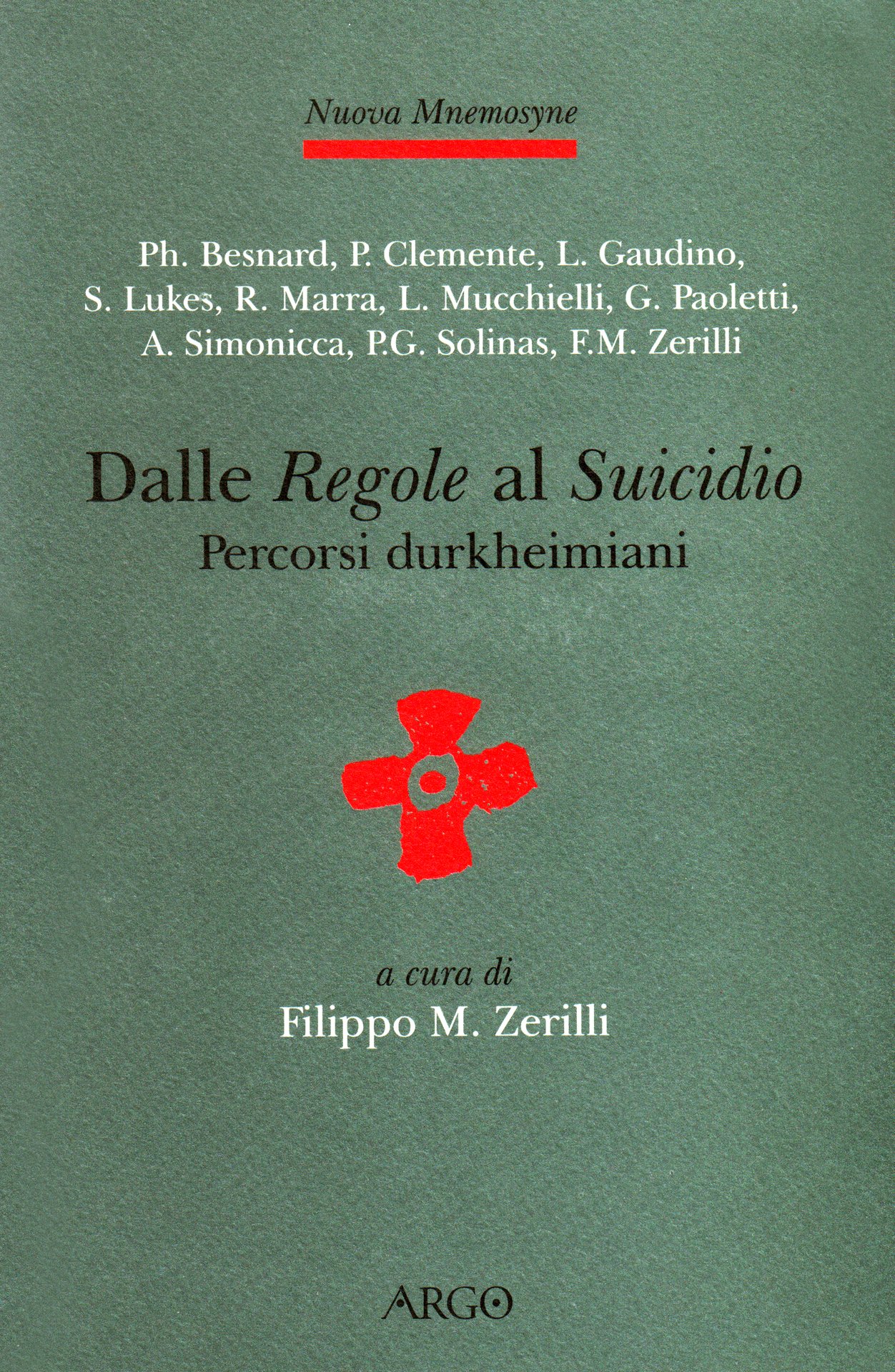 Nuova Mnemosyne

Ph. Besnard, P. Clemente, L. Gaudino,
S. Lukes, R. Marra, L. Mucchielli, G. Paoletti,
A. Simonicca, P.G. Solinas, F.M. Zerilli

Dalle Regole al Suicidio
Percorsi durkheimiani

a cura di
Filippo M. Zerilli

ARGO